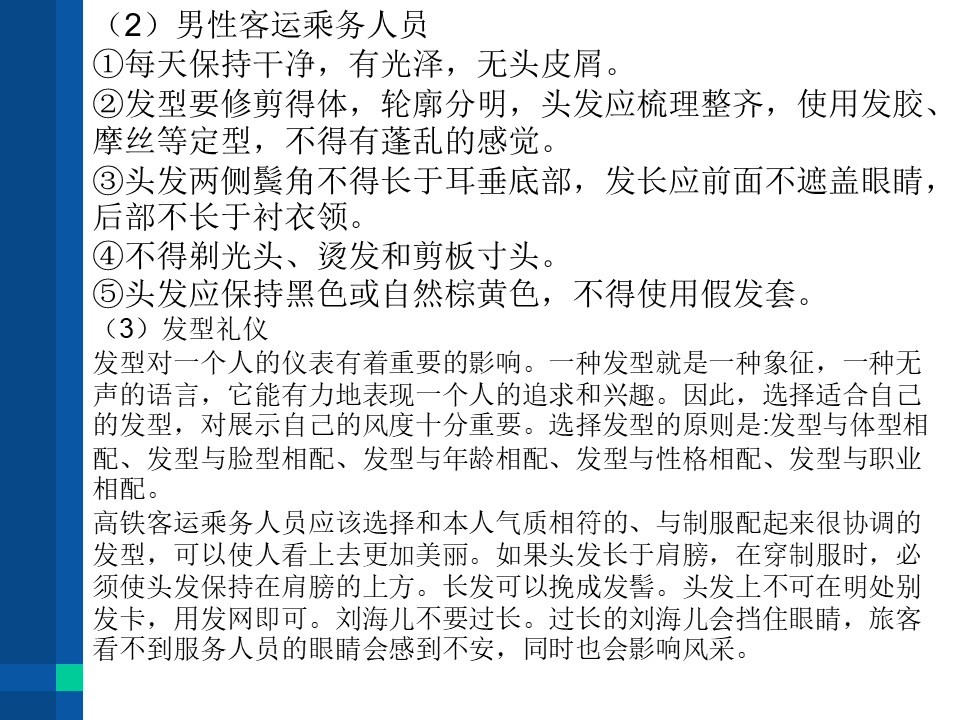 （2）男性客运乘务人员
①每天保持干净，有光泽，无头皮屑。
②发型要修剪得体，轮廓分明，头发应梳理整齐，使用发胶、摩丝等定型，不得有蓬乱的感觉。
③头发两侧鬓角不得长于耳垂底部，发长应前面不遮盖眼睛，后部不长于衬衣领。
④不得剃光头、烫发和剪板寸头。
⑤头发应保持黑色或自然棕黄色，不得使用假发套。
（3）发型礼仪
发型对一个人的仪表有着重要的影响。一种发型就是一种象征，一种无声的语言，它能有力地表现一个人的追求和兴趣。因此，选择适合自己的发型，对展示自己的风度十分重要。选择发型的原则是:发型与体型相配、发型与脸型相配、发型与年龄相配、发型与性格相配、发型与职业相配。
高铁客运乘务人员应该选择和本人气质相符的、与制服配起来很协调的发型，可以使人看上去更加美丽。如果头发长于肩膀，在穿制服时，必须使头发保持在肩膀的上方。长发可以挽成发髻。头发上不可在明处别发卡，用发网即可。刘海儿不要过长。过长的刘海儿会挡住眼睛，旅客看不到服务人员的眼睛会感到不安，同时也会影响风采。